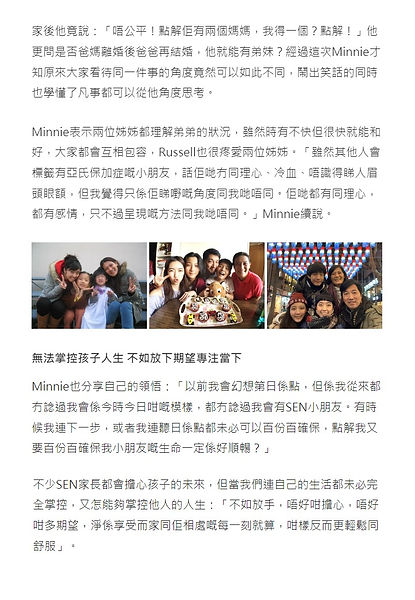 家後他竟說：「唔公平！點解佢有兩個媽媽，我得一個？點解！」他更問是否爸媽離婚後爸爸再結婚，他就能有弟妹？經過這次Minnie才知原來大家看待同一件事的角度竟然可以如此不同，鬧出笑話的同時也學懂了凡事都可以從他角度思考。

Minnie表示兩位姊姊都理解弟弟的狀況，雖然時有不快但很快就能和好，大家都會互相包容，Russell也很疼愛兩位姊姊。「雖然其他人會標籤有亞氏保加症嘅小朋友，話佢哋冇同理心、冷血、唔識得睇人眉頭眼額，但我覺得只係佢睇嘢嘅角度同我哋唔同。佢哋都有同理心，都有感情，只不過呈現嘅方法同我哋唔同。」Minnie續說。

無法掌控孩子人生 不如放下期望專注當下

Minnie也分享自己的領悟：「以前我會幻想第日係點，但係我從來都冇諗過我會係今時今日咁嘅模樣，都冇諗過我會有SEN小朋友。有時候我連下一步，或者我連聽日係點都未必可以百份百確保，點解我又要百份百確保我小朋友嘅生命一定係好順暢？」

不少SEN家長都會擔心孩子的未來，但當我們連自己的生活都未必完全掌控，又怎能夠掌控他人的人生：「不如放手，唔好咁擔心，唔好咁多期望，淨係享受而家同佢相處嘅每一刻就算，咁樣反而更輕鬆同舒服」。